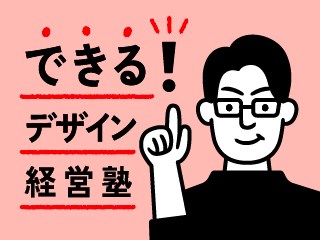 できる!
デザイン
経営塾